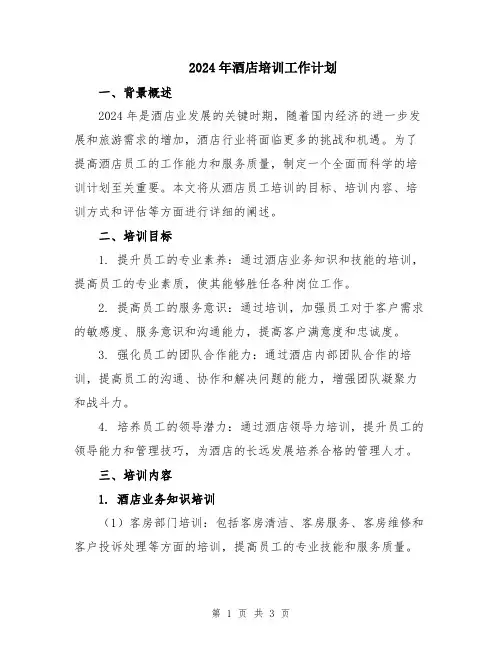 2024年酒店培训工作计划

一、背景概述

2024年是酒店业发展的关键时期，随着国内经济的进一步发展和旅游需求的增加，酒店行业将面临更多的挑战和机遇。为了提高酒店员工的工作能力和服务质量，制定一个全面而科学的培训计划至关重要。本文将从酒店员工培训的目标、培训内容、培训方式和评估等方面进行详细的阐述。

二、培训目标

1. 提升员工的专业素养：通过酒店业务知识和技能的培训，提高员工的专业素质，使其能够胜任各种岗位工作。

2. 提高员工的服务意识：通过培训，加强员工对于客户需求的敏感度、服务意识和沟通能力，提高客户满意度和忠诚度。

3. 强化员工的团队合作能力：通过酒店内部团队合作的培训，提高员工的沟通、协作和解决问题的能力，增强团队凝聚力和战斗力。

4. 培养员工的领导潜力：通过酒店领导力培训，提升员工的领导能力和管理技巧，为酒店的长远发展培养合格的管理人才。

三、培训内容

1. 酒店业务知识培训

（1）客房部门培训：包括客房清洁、客房服务、客房维修和客户投诉处理等方面的培训，提高员工的专业技能和服务质量。

第 1 页 共 3 页